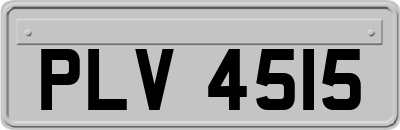 PLV 4515